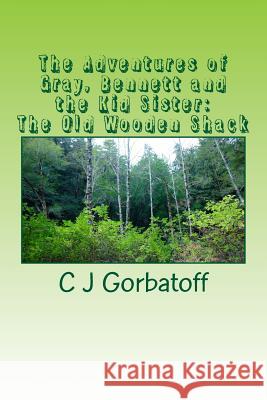 The Adventures of Gray, Bennett and the Kid Sister: The Old Wooden Shack

C J Gorbatoff

Kraina Książek